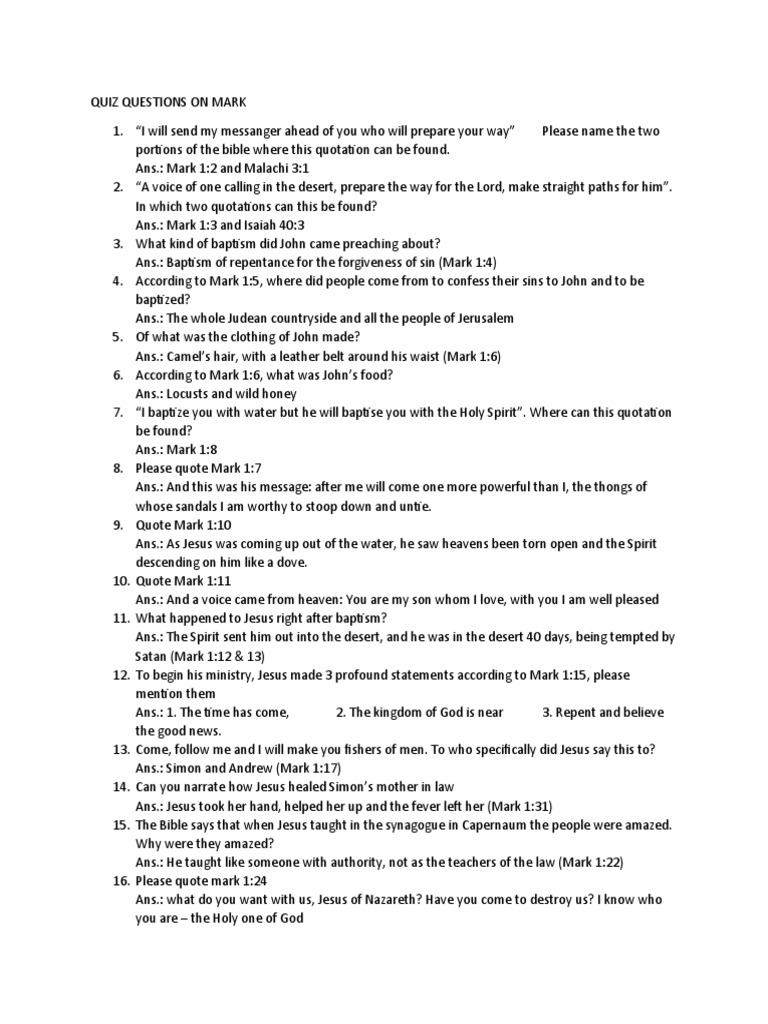 QUIZ QUESTIONS ON MARK

1. "I will send my messanger ahead of you who will prepare your way" Please name the two portions of the bible where this quotation can be found.
Ans.: Mark 1:2 and Malachi 3:1
2. "A voice of one calling in the desert, prepare the way for the Lord, make straight paths for him". In which two quotations can this be found?
Ans.: Mark 1:3 and Isaiah 40:3
3. What kind of baptism did John came preaching about?
Ans.: Baptism of repentance for the forgiveness of sin (Mark 1:4)
4. According to Mark 1:5, where did people come from to confess their sins to John and to be baptized?
Ans.: The whole Judean countryside and all the people of Jerusalem
5. Of what was the clothing of John made?
Ans.: Camel's hair, with a leather belt around his waist (Mark 1:6)
6. According to Mark 1:6, what was John's food?
Ans.: Locusts and wild honey
7. "I baptize you with water but he will baptise you with the Holy Spirit". Where can this quotation be found?
Ans.: Mark 1:8
8. Please quote Mark 1:7
Ans.: And this was his message: after me will come one more powerful than I, the thongs of whose sandals I am worthy to stoop down and untie.
9. Quote Mark 1:10
Ans.: As Jesus was coming up out of the water, he saw heavens been torn open and the Spirit descending on him like a dove.
10. Quote Mark 1:11
Ans.: And a voice came from heaven: You are my son whom I love, with you I am well pleased
11. What happened to Jesus right after baptism?
Ans.: The Spirit sent him out into the desert, and he was in the desert 40 days, being tempted by Satan (Mark 1:12 & 13)
12. To begin his ministry, Jesus made 3 profound statements according to Mark 1:15, please mention them
Ans.: 1. The time has come, 2. The kingdom of God is near 3. Repent and believe the good news.
13. Come, follow me and I will make you fishers of men. To who specifically did Jesus say this to?
Ans.: Simon and Andrew (Mark 1:17)
14. Can you narrate how Jesus healed Simon's mother in law
Ans.: Jesus took her hand, helped her up and the fever left her (Mark 1:31)
15. The Bible says that when Jesus taught in the synagogue in Capernaum the people were amazed. Why were they amazed?
Ans.: He taught like someone with authority, not as the teachers of the law (Mark 1:22)
16. Please quote mark 1:24
Ans.: what do you want with us, Jesus of Nazareth? Have you come to destroy us? I know who you are – the Holy one of God